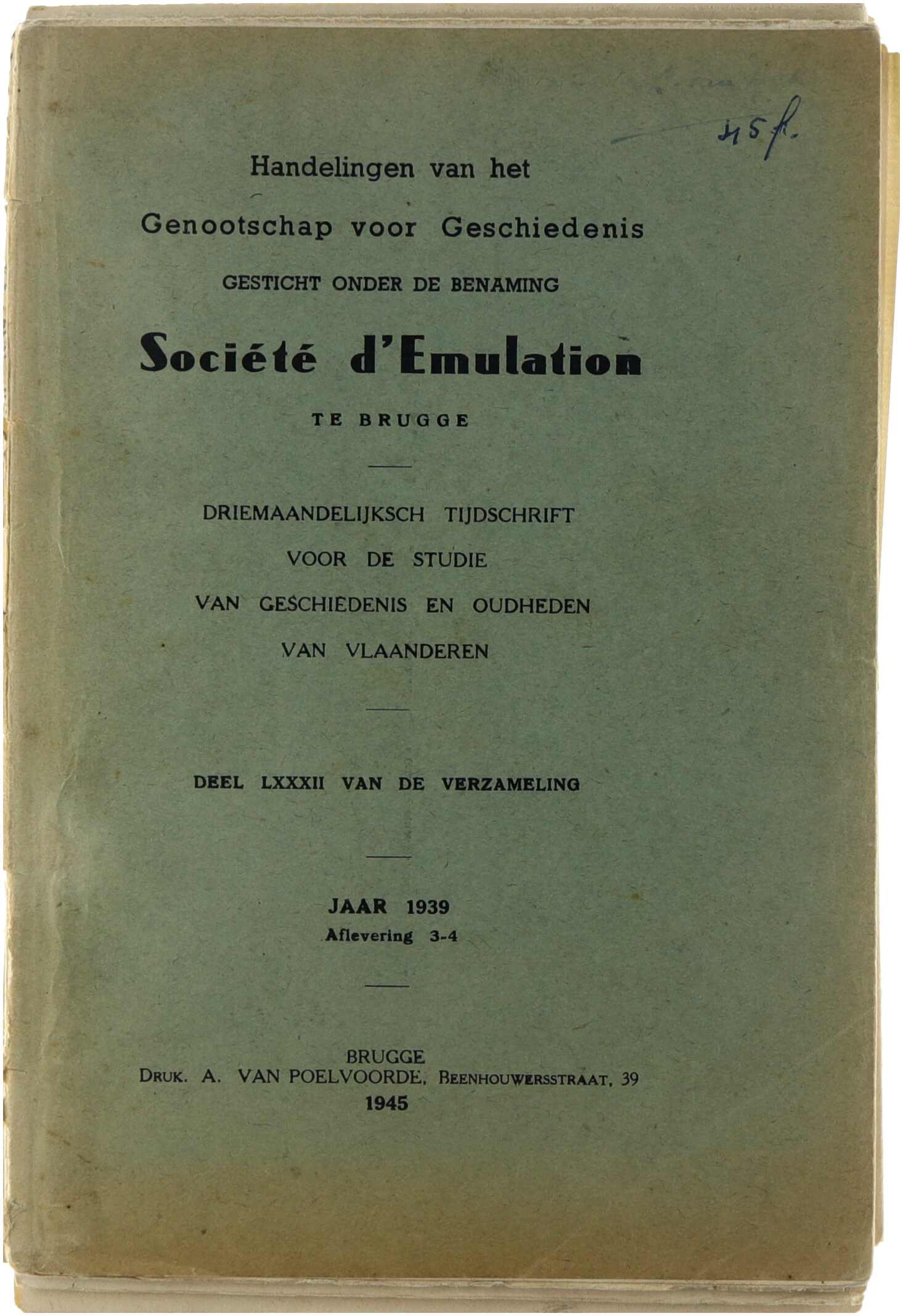 45 fr.

Handelingen van het
Genootschap voor Geschiedenis
GESTICHT ONDER DE BENAMING
Société d'Emulation
TE BRUGGE

DRIEMAANDELIJKSCH TIJDSCHRIFT
VOOR DE STUDIE
VAN GESCHIEDENIS EN OUDHEDEN
VAN VLAANDEREN

DEEL LXXXII VAN DE VERZAMELING

JAAR 1939
Aflevering 3-4

BRUGGE
DRUK. A. VAN POELVOORDE, BEENHOUWERSSTRAAT, 39
1945